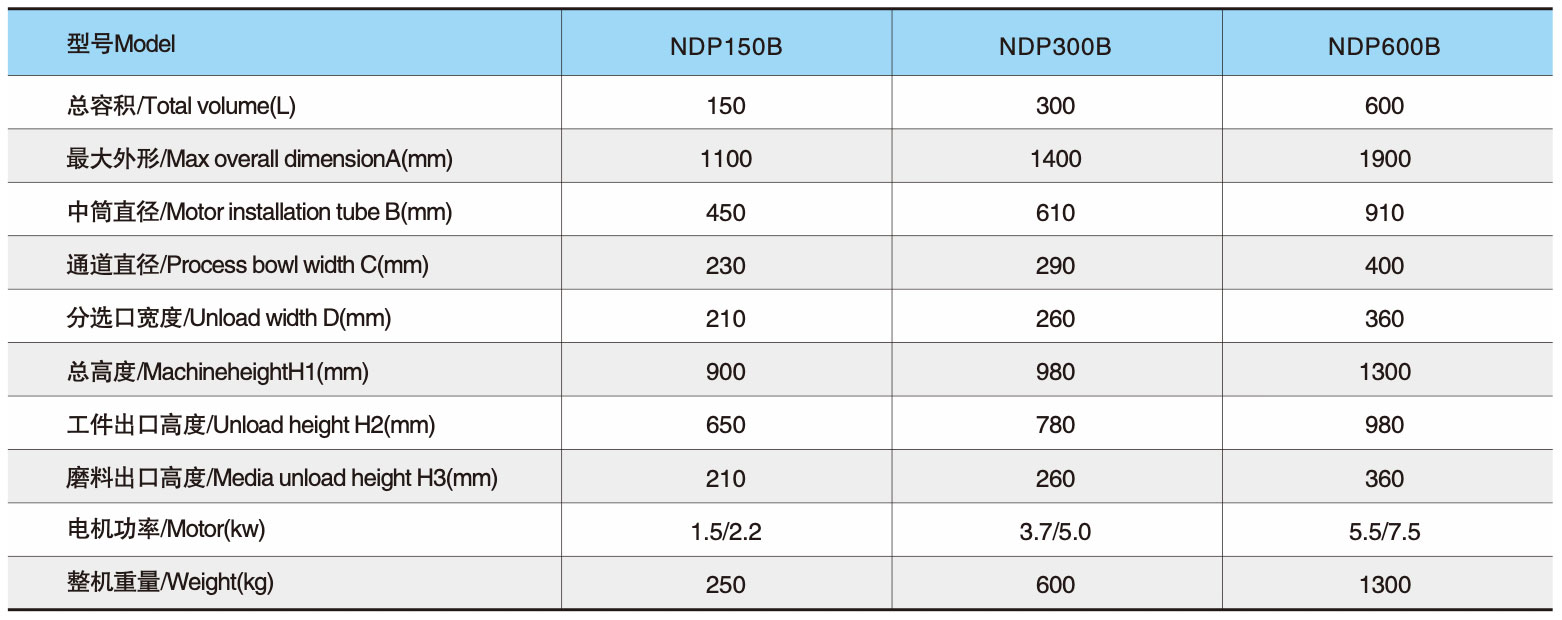 | 型号Model | NDP150B | NDP300B | NDP600B |
|---|---|---|---|
| 总容积/Total volume(L) | 150 | 300 | 600 |
| 最大外形/Max overall dimensionA(mm) | 1100 | 1400 | 1900 |
| 中筒直径/Motor installation tube B(mm) | 450 | 610 | 910 |
| 通道直径/Process bowl width C(mm) | 230 | 290 | 400 |
| 分选口宽度/Unload width D(mm) | 210 | 260 | 360 |
| 总高度/MachineheightH1(mm) | 900 | 980 | 1300 |
| 工件出口高度/Unload height H2(mm) | 650 | 780 | 980 |
| 磨料出口高度/Media unload height H3(mm) | 210 | 260 | 360 |
| 电机功率/Motor(kw) | 1.5/2.2 | 3.7/5.0 | 5.5/7.5 |
| 整机重量/Weight(kg) | 250 | 600 | 1300 |